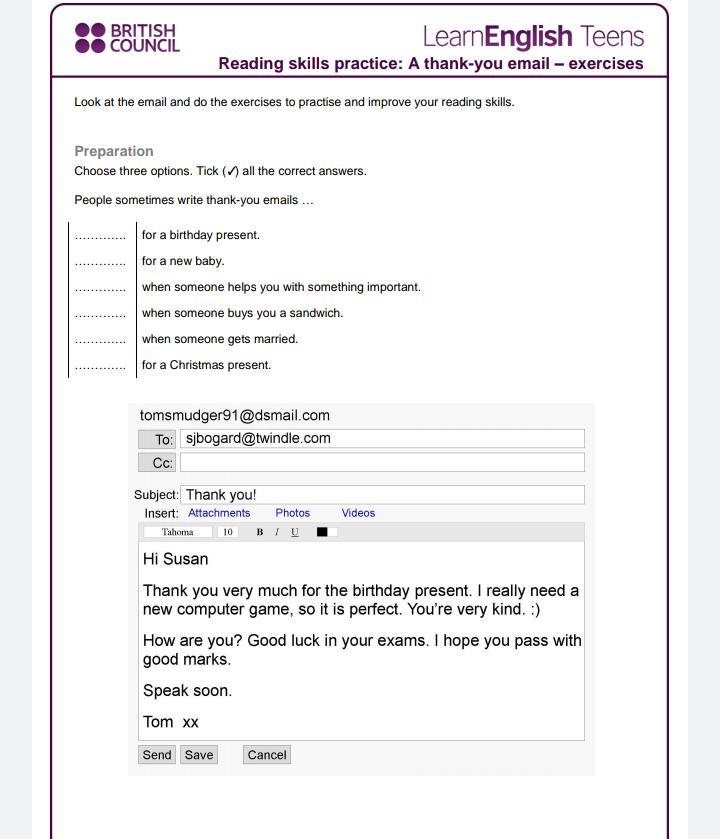 BRITISH COUNCIL

LearnEnglish Teens

Reading skills practice: A thank-you email – exercises

Look at the email and do the exercises to practise and improve your reading skills.

Preparation

Choose three options. Tick (✓) all the correct answers.

People sometimes write thank-you emails …

| | |
|---|---|
| ………… | for a birthday present. |
| ………… | for a new baby. |
| ………… | when someone helps you with something important. |
| ………… | when someone buys you a sandwich. |
| ………… | when someone gets married. |
| ………… | for a Christmas present. |

tomsmudger91@dsmail.com

To: sjbogard@twindle.com

Cc:

Subject: Thank you!

Insert: Attachments Photos Videos

Tahoma 10 B I U

Hi Susan

Thank you very much for the birthday present. I really need a new computer game, so it is perfect. You're very kind. :)

How are you? Good luck in your exams. I hope you pass with good marks.

Speak soon.

Tom xx

Send Save Cancel